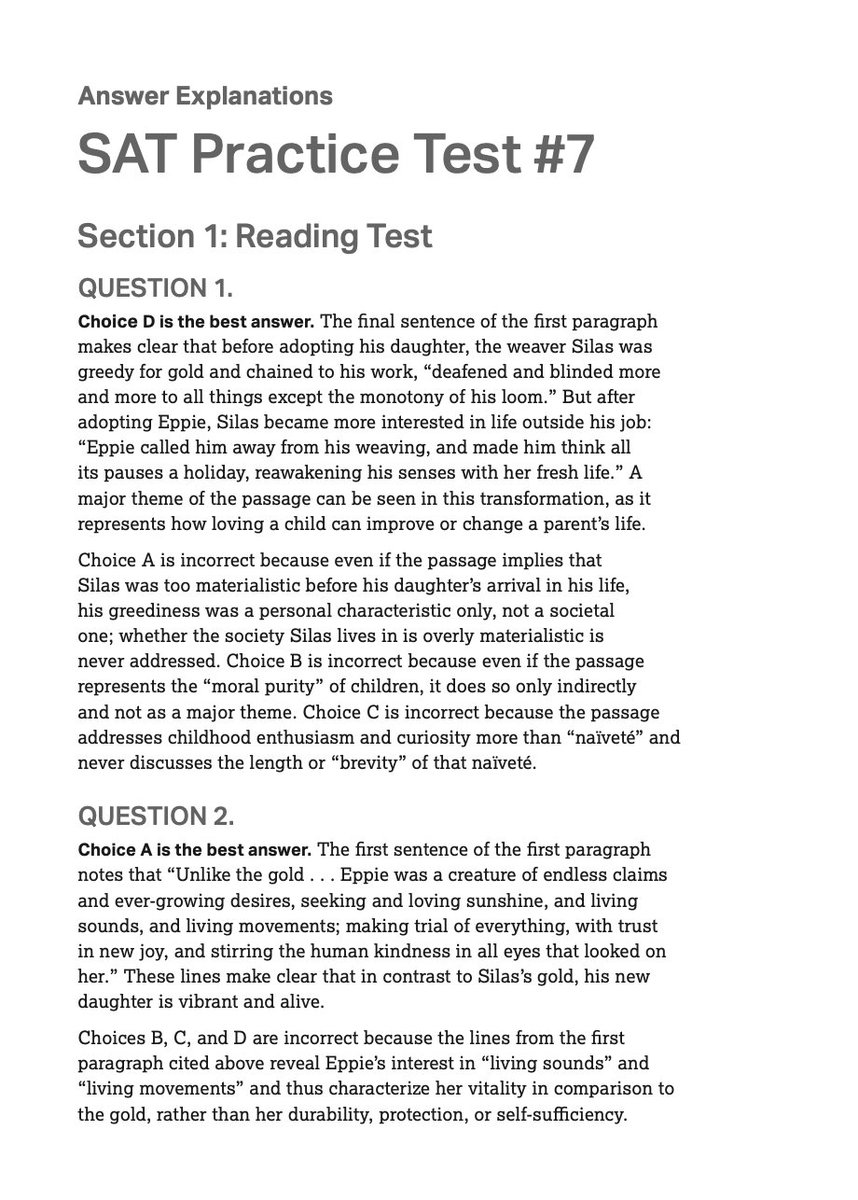 Answer Explanations

SAT Practice Test #7

Section 1: Reading Test

QUESTION 1.

Choice D is the best answer. The final sentence of the first paragraph makes clear that before adopting his daughter, the weaver Silas was greedy for gold and chained to his work, “deafened and blinded more and more to all things except the monotony of his loom.” But after adopting Eppie, Silas became more interested in life outside his job: “Eppie called him away from his weaving, and made him think all its pauses a holiday, reawakening his senses with her fresh life.” A major theme of the passage can be seen in this transformation, as it represents how loving a child can improve or change a parent’s life.

Choice A is incorrect because even if the passage implies that Silas was too materialistic before his daughter’s arrival in his life, his greediness was a personal characteristic only, not a societal one; whether the society Silas lives in is overly materialistic is never addressed. Choice B is incorrect because even if the passage represents the “moral purity” of children, it does so only indirectly and not as a major theme. Choice C is incorrect because the passage addresses childhood enthusiasm and curiosity more than “naïveté” and never discusses the length or “brevity” of that naïveté.

QUESTION 2.

Choice A is the best answer. The first sentence of the first paragraph notes that “Unlike the gold . . . Eppie was a creature of endless claims and ever-growing desires, seeking and loving sunshine, and living sounds, and living movements; making trial of everything, with trust in new joy, and stirring the human kindness in all eyes that looked on her.” These lines make clear that in contrast to Silas’s gold, his new daughter is vibrant and alive.

Choices B, C, and D are incorrect because the lines from the first paragraph cited above reveal Eppie’s interest in “living sounds” and “living movements” and thus characterize her vitality in comparison to the gold, rather than her durability, protection, or self-sufficiency.